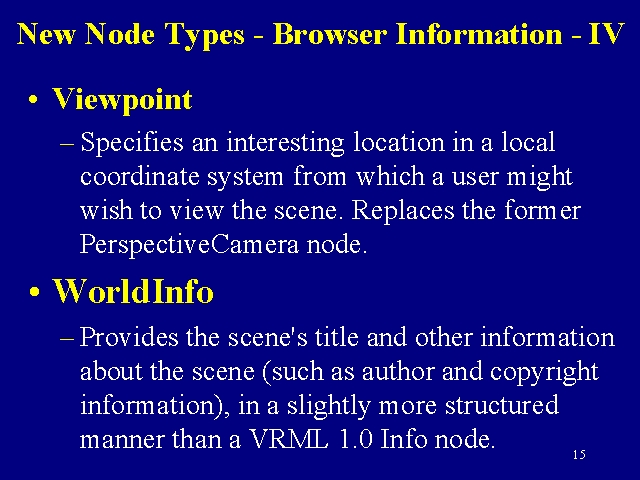 New Node Types - Browser Information - IV

• Viewpoint

– Specifies an interesting location in a local coordinate system from which a user might wish to view the scene. Replaces the former PerspectiveCamera node.

• WorldInfo

– Provides the scene's title and other information about the scene (such as author and copyright information), in a slightly more structured manner than a VRML 1.0 Info node.

15